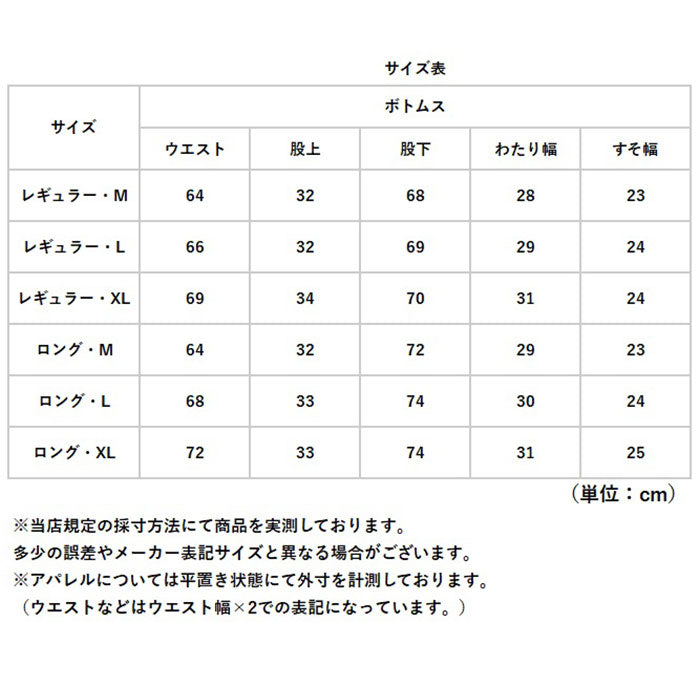 サイズ表

| サイズ | ボトムス | | | | |
|---|---|---|---|---|---|
| | ウエスト | 股上 | 股下 | わたり幅 | すそ幅 |
| レギュラー・M | 64 | 32 | 68 | 28 | 23 |
| レギュラー・L | 66 | 32 | 69 | 29 | 24 |
| レギュラー・XL | 69 | 34 | 70 | 31 | 24 |
| ロング・M | 64 | 32 | 72 | 29 | 23 |
| ロング・L | 68 | 33 | 74 | 30 | 24 |
| ロング・XL | 72 | 33 | 74 | 31 | 25 |

（単位：cm）

※当店規定の採寸方法にて商品を実測しております。
多少の誤差やメーカー表記サイズと異なる場合がございます。
※アパレルについては平置き状態にて外寸を計測しております。
（ウエストなどはウエスト幅×2での表記になっています。）